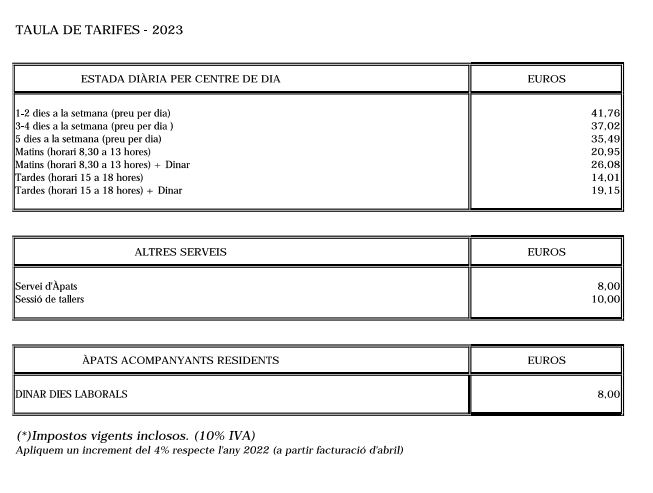 TAULA DE TARIFES - 2023

| ESTADA DIÀRIA PER CENTRE DE DIA | EUROS |
|---|---|
| 1-2 dies a la setmana (preu per dia) | 41,76 |
| 3-4 dies a la setmana (preu per dia ) | 37,02 |
| 5 dies a la setmana (preu per dia) | 35,49 |
| Matins (horari 8,30 a 13 hores) | 20,95 |
| Matins (horari 8,30 a 13 hores) + Dinar | 26,08 |
| Tardes (horari 15 a 18 hores) | 14,01 |
| Tardes (horari 15 a 18 hores) + Dinar | 19,15 |

| ALTRES SERVEIS | EUROS |
|---|---|
| Servei d'Àpats | 8,00 |
| Sessió de tallers | 10,00 |

| ÀPATS ACOMPANYANTS RESIDENTS | EUROS |
|---|---|
| DINAR DIES LABORALS | 8,00 |

(*)Impostos vigents inclosos. (10% IVA)
Apliquem un increment del 4% respecte l'any 2022 (a partir facturació d'abril)